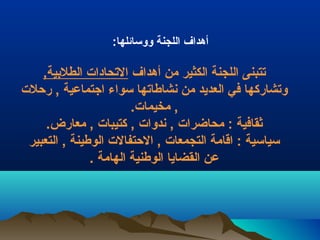 أهداف اللجنة ووسائلها:

تتبنى اللجنة الكثير من أهداف الاتحادات الطلابية, وتشاركها في العديد من نشاطاتها سواء اجتماعية , رحلات , مخيمات.
ثقافية : محاضرات , ندوات , كتيبات , معارض.
سياسية : اقامة التجمعات , الاحتفالات الوطينة , التعبير عن القضايا الوطنية الهامة .